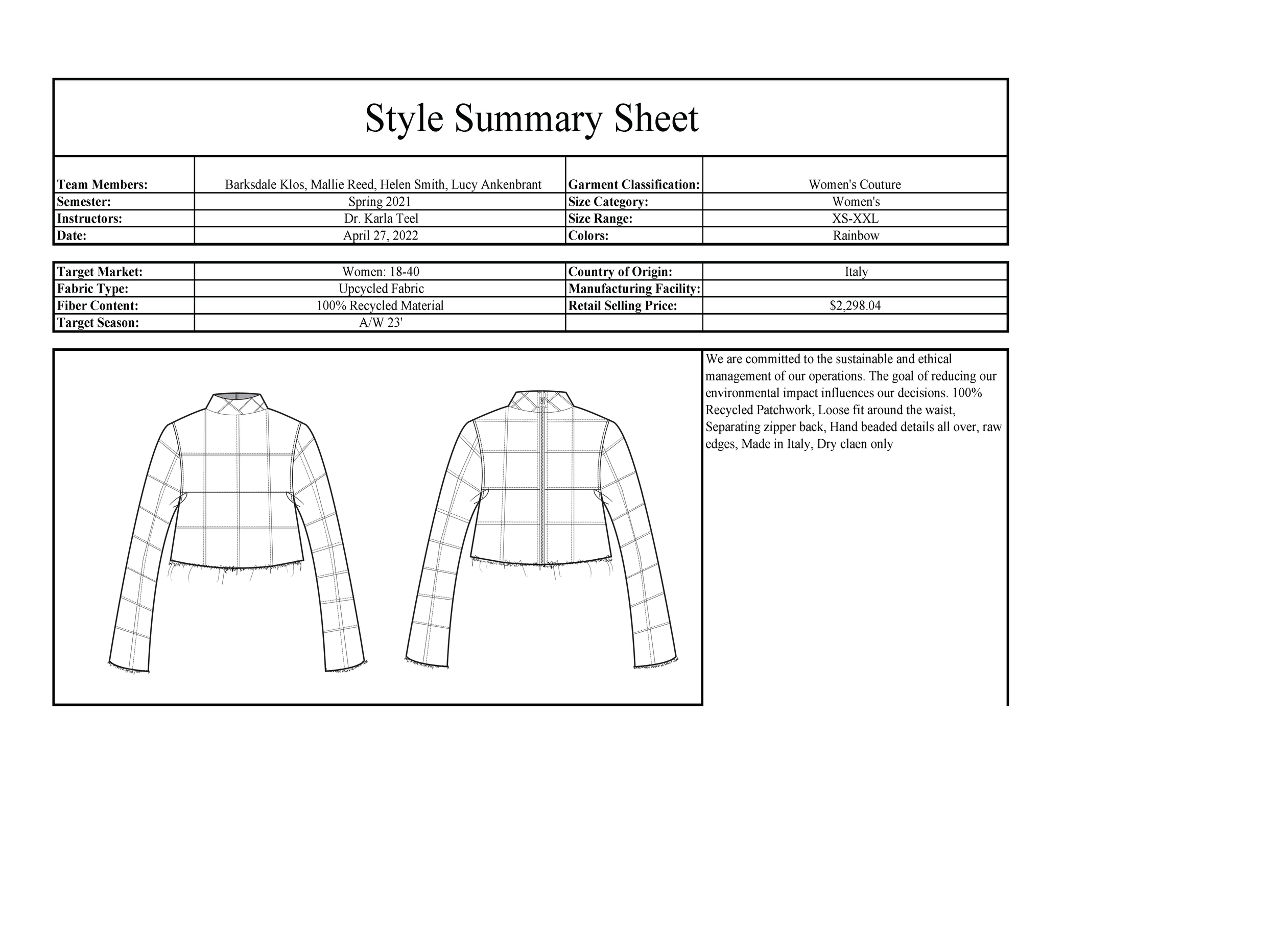 Style Summary Sheet

| Team Members: | Barksdale Klos, Mallie Reed, Helen Smith, Lucy Ankenbrant | Garment Classification: | Women's Couture |
|---|---|---|---|
| Semester: | Spring 2021 | Size Category: | Women's |
| Instructors: | Dr. Karla Teel | Size Range: | XS-XXL |
| Date: | April 27, 2022 | Colors: | Rainbow |

| Target Market: | Women: 18-40 | Country of Origin: | Italy |
|---|---|---|---|
| Fabric Type: | Upcycled Fabric | Manufacturing Facility: | |
| Fiber Content: | 100% Recycled Material | Retail Selling Price: | $2,298.04 |
| Target Season: | A/W 23' | | |

We are committed to the sustainable and ethical management of our operations. The goal of reducing our environmental impact influences our decisions. 100% Recycled Patchwork, Loose fit around the waist, Separating zipper back, Hand beaded details all over, raw edges, Made in Italy, Dry claen only